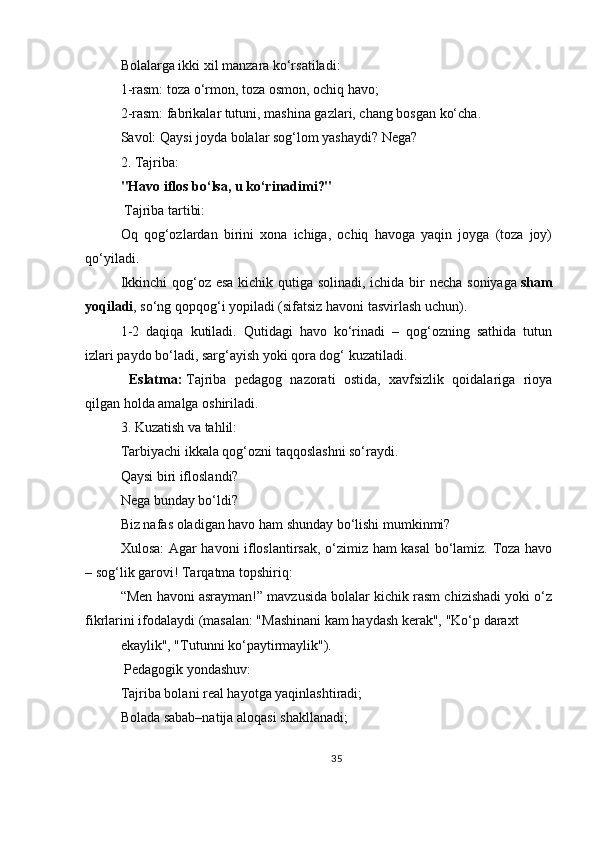 Bolalarga ikki xil manzara ko‘rsatiladi:

1-rasm: toza o‘rmon, toza osmon, ochiq havo;

2-rasm: fabrikalar tutuni, mashina gazlari, chang bosgan ko‘cha.

Savol: Qaysi joyda bolalar sog‘lom yashaydi? Nega?

2. Tajriba:

"Havo iflos bo‘lsa, u ko‘rinadimi?"

Tajriba tartibi:

Oq qog‘ozlardan birini xona ichiga, ochiq havoga yaqin joyga (toza joy) qo‘yiladi.

Ikkinchi qog‘oz esa kichik qutiga solinadi, ichida bir necha soniyaga sham yoqiladi, so‘ng qopqog‘i yopiladi (sifatsiz havoni tasvirlash uchun).

1-2 daqiqa kutiladi. Qutidagi havo ko‘rinadi – qog‘ozning sathida tutun izlari paydo bo‘ladi, sarg‘ayish yoki qora dog‘ kuzatiladi.

Eslatma: Tajriba pedagog nazorati ostida, xavfsizlik qoidalariga rioya qilgan holda amalga oshiriladi.

3. Kuzatish va tahlil:

Tarbiyachi ikkala qog‘ozni taqqoslashni so‘raydi.

Qaysi biri ifloslandi?

Nega bunday bo‘ldi?

Biz nafas oladigan havo ham shunday bo‘lishi mumkinmi?

Xulosa: Agar havoni ifloslantirsak, o‘zimiz ham kasal bo‘lamiz. Toza havo – sog‘lik garovi! Tarqatma topshiriq:

“Men havoni asrayman!” mavzusida bolalar kichik rasm chizishadi yoki o‘z fikrlarini ifodalaydi (masalan: "Mashinani kam haydash kerak", "Ko‘p daraxt

ekaylik", "Tutunni ko‘paytirmaylik").

Pedagogik yondashuv:

Tajriba bolani real hayotga yaqinlashtiradi;

Bolada sabab–natija aloqasi shakllanadi;

35